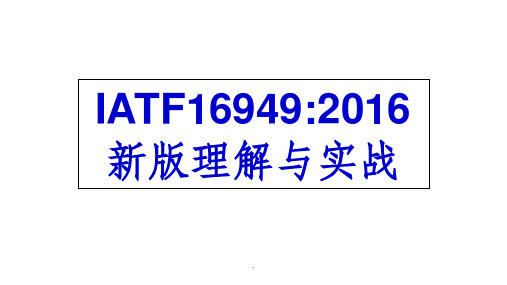 IATF16949:2016
新版理解与实战